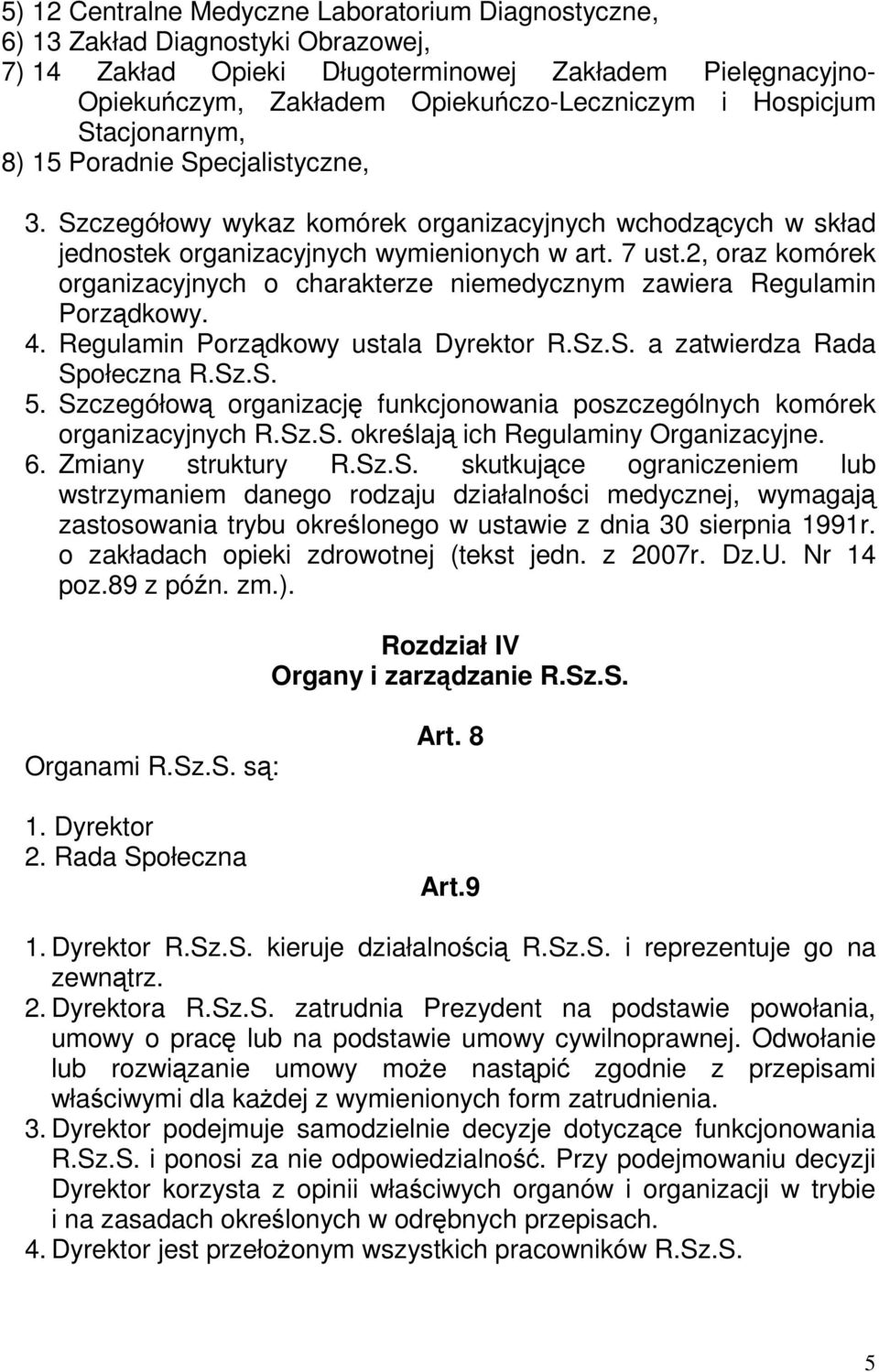 5) 12 Centralne Medyczne Laboratorium Diagnostyczne,
6) 13 Zakład Diagnostyki Obrazowej,
7) 14 Zakład Opieki Długoterminowej Zakładem Pielęgnacyjno-Opiekuńczym, Zakładem Opiekuńczo-Leczniczym i Hospicjum Stacjonarnym,
8) 15 Poradnie Specjalistyczne,

3. Szczegółowy wykaz komórek organizacyjnych wchodzących w skład jednostek organizacyjnych wymienionych w art. 7 ust.2, oraz komórek organizacyjnych o charakterze niemedycznym zawiera Regulamin Porządkowy.
4. Regulamin Porządkowy ustala Dyrektor R.Sz.S. a zatwierdza Rada Społeczna R.Sz.S.
5. Szczegółową organizację funkcjonowania poszczególnych komórek organizacyjnych R.Sz.S. określają ich Regulaminy Organizacyjne.
6. Zmiany struktury R.Sz.S. skutkujące ograniczeniem lub wstrzymaniem danego rodzaju działalności medycznej, wymagają zastosowania trybu określonego w ustawie z dnia 30 sierpnia 1991r. o zakładach opieki zdrowotnej (tekst jedn. z 2007r. Dz.U. Nr 14 poz.89 z późn. zm.).

Rozdział IV
Organy i zarządzanie R.Sz.S.

Art. 8

Organami R.Sz.S. są:

1. Dyrektor
2. Rada Społeczna

Art.9

1. Dyrektor R.Sz.S. kieruje działalnością R.Sz.S. i reprezentuje go na zewnątrz.
2. Dyrektora R.Sz.S. zatrudnia Prezydent na podstawie powołania, umowy o pracę lub na podstawie umowy cywilnoprawnej. Odwołanie lub rozwiązanie umowy może nastąpić zgodnie z przepisami właściwymi dla każdej z wymienionych form zatrudnienia.
3. Dyrektor podejmuje samodzielnie decyzje dotyczące funkcjonowania R.Sz.S. i ponosi za nie odpowiedzialność. Przy podejmowaniu decyzji Dyrektor korzysta z opinii właściwych organów i organizacji w trybie i na zasadach określonych w odrębnych przepisach.
4. Dyrektor jest przełożonym wszystkich pracowników R.Sz.S.

5